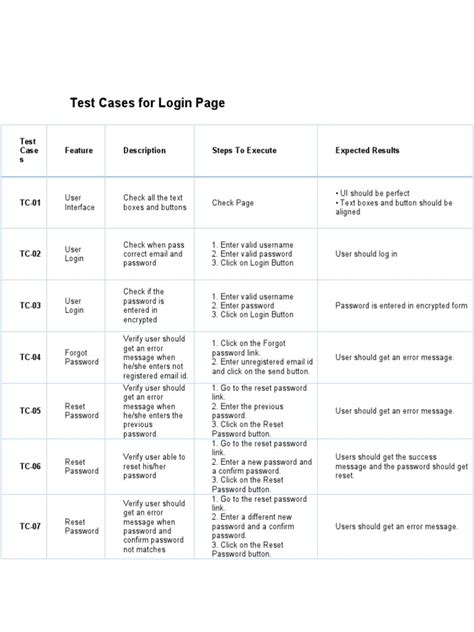 Test Cases for Login Page

| Test Cases | Feature | Description | Steps To Execute | Expected Results |
|---|---|---|---|---|
| TC-01 | User Interface | Check all the text boxes and buttons | Check Page | • UI should be perfect • Text boxes and button should be aligned |
| TC-02 | User Login | Check when pass correct email and password | 1. Enter valid username 2. Enter valid password 3. Click on Login Button | User should log in |
| TC-03 | User Login | Check if the password is entered in encrypted | 1. Enter valid username 2. Enter password 3. Click on Login Button | Password is entered in encrypted form |
| TC-04 | Forgot Password | Verify user should get an error message when he/she enters not registered email id. | 1. Click on the Forgot password link. 2. Enter unregistered email id and click on the send button. | User should get an error message. |
| TC-05 | Reset Password | Verify user should get an error message when he/she enters the previous password. | 1. Go to the reset password link. 2. Enter the previous password. 3. Click on the Reset Password button. | User should get an error message. |
| TC-06 | Reset Password | Verify user able to reset his/her password | 1. Go to the reset password link. 2. Enter a new password and a confirm password. 3. Click on the Reset Password button. | Users should get the success message and the password should get reset. |
| TC-07 | Reset Password | Verify user should get an error message when password and confirm password not matches | 1. Go to the reset password link. 2. Enter a different new password and a confirm password. 3. Click on the Reset Password button. | Users should get an error message. |